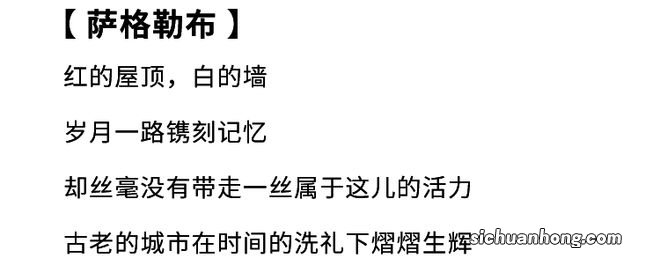 【 萨格勒布 】

红的屋顶，白的墙

岁月一路镌刻记忆

却丝毫没有带走一丝属于这儿的活力

古老的城市在时间的洗礼下熠熠生辉

sichuanhong.com